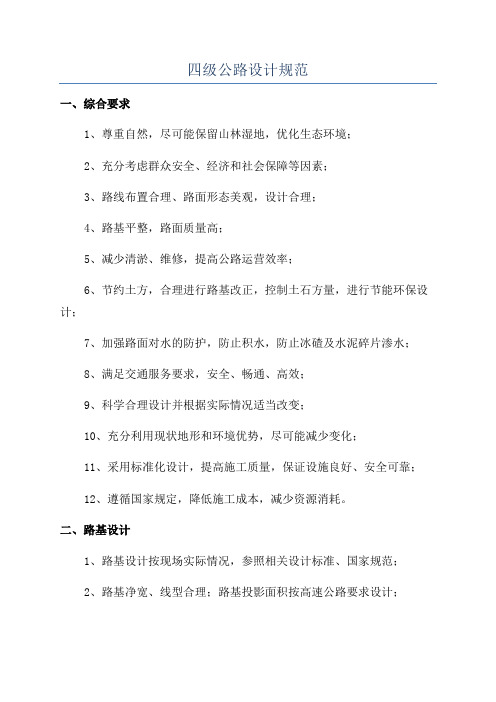 四级公路设计规范

一、综合要求

1、尊重自然，尽可能保留山林湿地，优化生态环境；

2、充分考虑群众安全、经济和社会保障等因素；

3、路线布置合理、路面形态美观，设计合理；

4、路基平整，路面质量高；

5、减少清淤、维修，提高公路运营效率；

6、节约土方，合理进行路基改正，控制土石方量，进行节能环保设计；

7、加强路面对水的防护，防止积水，防止冰碴及水泥碎片渗水；

8、满足交通服务要求，安全、畅通、高效；

9、科学合理设计并根据实际情况适当改变；

10、充分利用现状地形和环境优势，尽可能减少变化；

11、采用标准化设计，提高施工质量，保证设施良好、安全可靠；

12、遵循国家规定，降低施工成本，减少资源消耗。

二、路基设计

1、路基设计按现场实际情况，参照相关设计标准、国家规范；

2、路基净宽、线型合理；路基投影面积按高速公路要求设计；